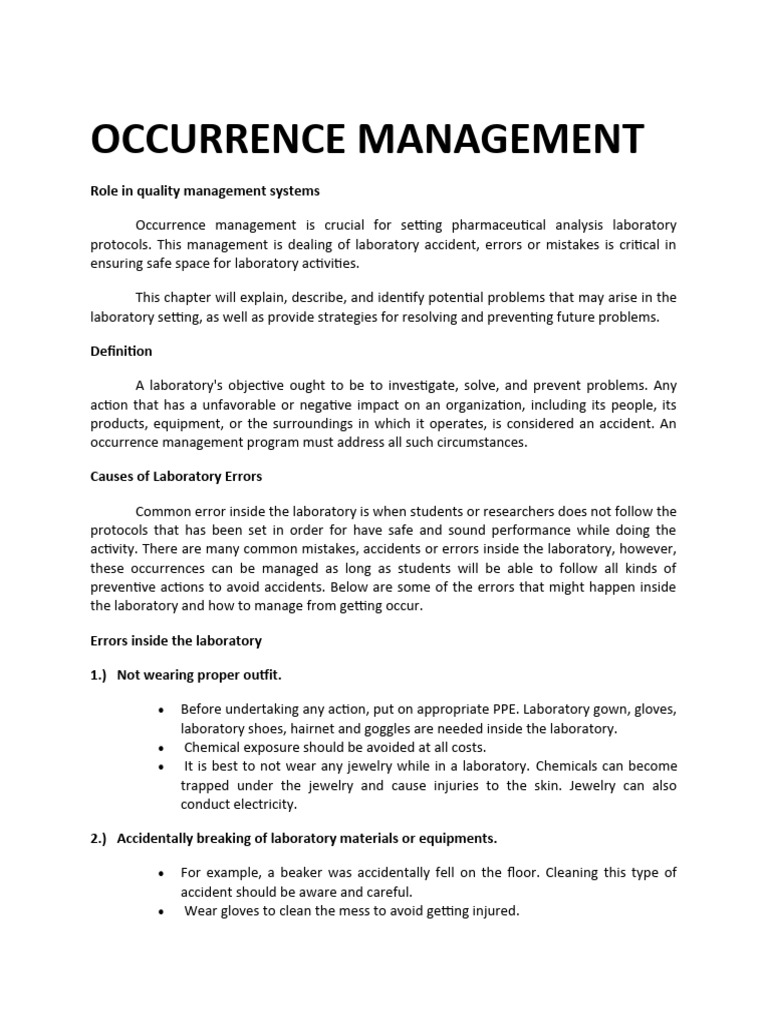 OCCURRENCE MANAGEMENT

Role in quality management systems

Occurrence management is crucial for setting pharmaceutical analysis laboratory protocols. This management is dealing of laboratory accident, errors or mistakes is critical in ensuring safe space for laboratory activities.

This chapter will explain, describe, and identify potential problems that may arise in the laboratory setting, as well as provide strategies for resolving and preventing future problems.

Definition

A laboratory's objective ought to be to investigate, solve, and prevent problems. Any action that has a unfavorable or negative impact on an organization, including its people, its products, equipment, or the surroundings in which it operates, is considered an accident. An occurrence management program must address all such circumstances.

Causes of Laboratory Errors

Common error inside the laboratory is when students or researchers does not follow the protocols that has been set in order for have safe and sound performance while doing the activity. There are many common mistakes, accidents or errors inside the laboratory, however, these occurrences can be managed as long as students will be able to follow all kinds of preventive actions to avoid accidents. Below are some of the errors that might happen inside the laboratory and how to manage from getting occur.

Errors inside the laboratory

1.) Not wearing proper outfit.

• Before undertaking any action, put on appropriate PPE. Laboratory gown, gloves, laboratory shoes, hairnet and goggles are needed inside the laboratory.
• Chemical exposure should be avoided at all costs.
• It is best to not wear any jewelry while in a laboratory. Chemicals can become trapped under the jewelry and cause injuries to the skin. Jewelry can also conduct electricity.

2.) Accidentally breaking of laboratory materials or equipments.

• For example, a beaker was accidentally fell on the floor. Cleaning this type of accident should be aware and careful.
• Wear gloves to clean the mess to avoid getting injured.